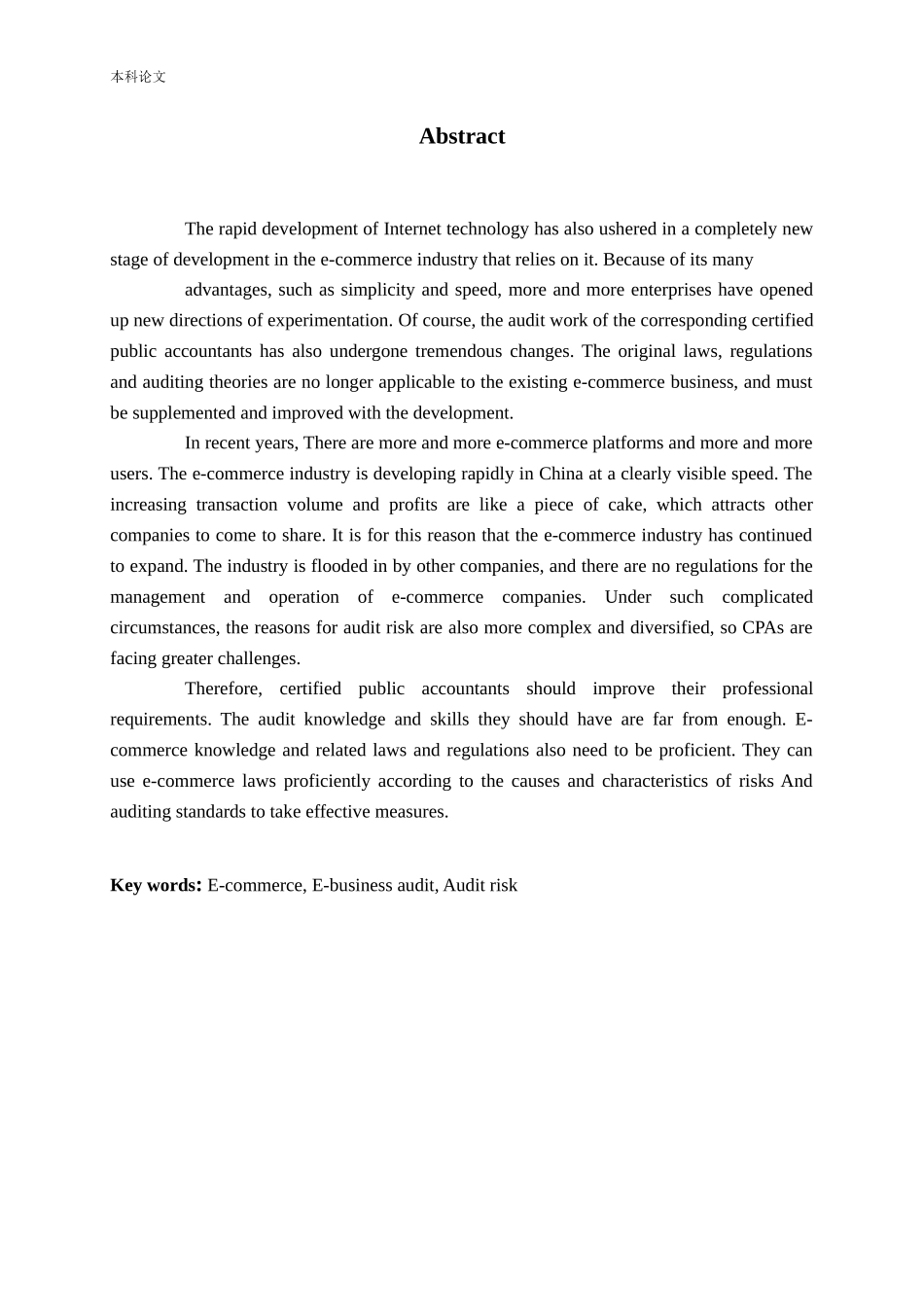 本科论文

Abstract

The rapid development of Internet technology has also ushered in a completely new stage of development in the e-commerce industry that relies on it. Because of its many

advantages, such as simplicity and speed, more and more enterprises have opened up new directions of experimentation. Of course, the audit work of the corresponding certified public accountants has also undergone tremendous changes. The original laws, regulations and auditing theories are no longer applicable to the existing e-commerce business, and must be supplemented and improved with the development.

In recent years, There are more and more e-commerce platforms and more and more users. The e-commerce industry is developing rapidly in China at a clearly visible speed. The increasing transaction volume and profits are like a piece of cake, which attracts other companies to come to share. It is for this reason that the e-commerce industry has continued to expand. The industry is flooded in by other companies, and there are no regulations for the management and operation of e-commerce companies. Under such complicated circumstances, the reasons for audit risk are also more complex and diversified, so CPAs are facing greater challenges.

Therefore, certified public accountants should improve their professional requirements. The audit knowledge and skills they should have are far from enough. E-commerce knowledge and related laws and regulations also need to be proficient. They can use e-commerce laws proficiently according to the causes and characteristics of risks And auditing standards to take effective measures.

Key words: E-commerce, E-business audit, Audit risk